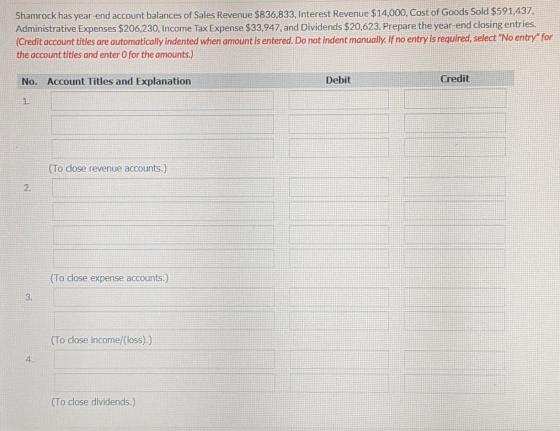 Shamrock has year-end account balances of Sales Revenue $836,833, Interest Revenue $14,000, Cost of Goods Sold $591,437, Administrative Expenses $206,230, Income Tax Expense $33,947, and Dividends $20,623. Prepare the year-end closing entries. (Credit account titles are automatically indented when amount is entered. Do not indent manually. If no entry is required, select "No entry" for the account titles and enter 0 for the amounts.)

No. Account Titles and Explanation Debit Credit

1.

(To close revenue accounts.)

2.

(To close expense accounts.)

3.

(To close income/(loss).)

4.

(To close dividends.)